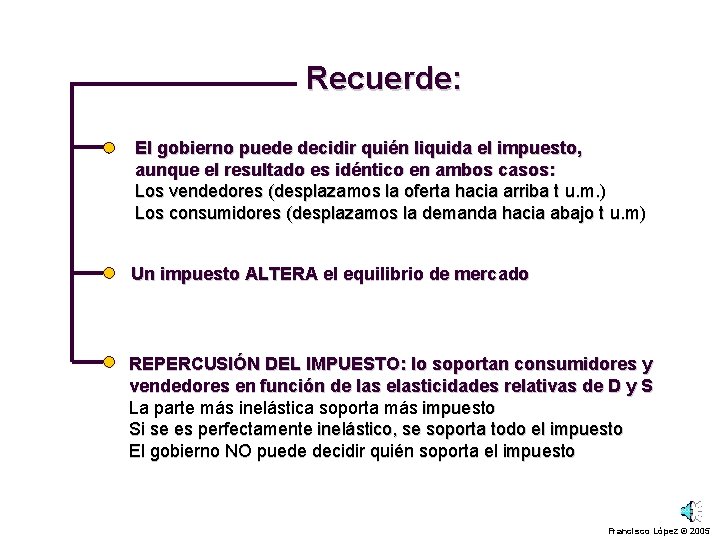 Recuerde:

El gobierno puede decidir quién liquida el impuesto, aunque el resultado es idéntico en ambos casos:
Los vendedores (desplazamos la oferta hacia arriba t u.m.)
Los consumidores (desplazamos la demanda hacia abajo t u.m)

Un impuesto ALTERA el equilibrio de mercado

REPERCUSIÓN DEL IMPUESTO: lo soportan consumidores y vendedores en función de las elasticidades relativas de D y S
La parte más inelástica soporta más impuesto
Si se es perfectamente inelástico, se soporta todo el impuesto
El gobierno NO puede decidir quién soporta el impuesto

Francisco López © 2005